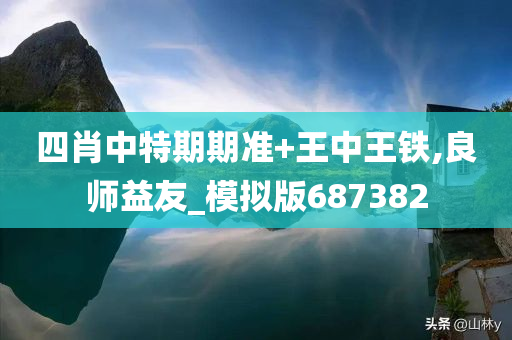 四肖中特期期准+王中王铁,良师益友_模拟版687382

头条 @山林y